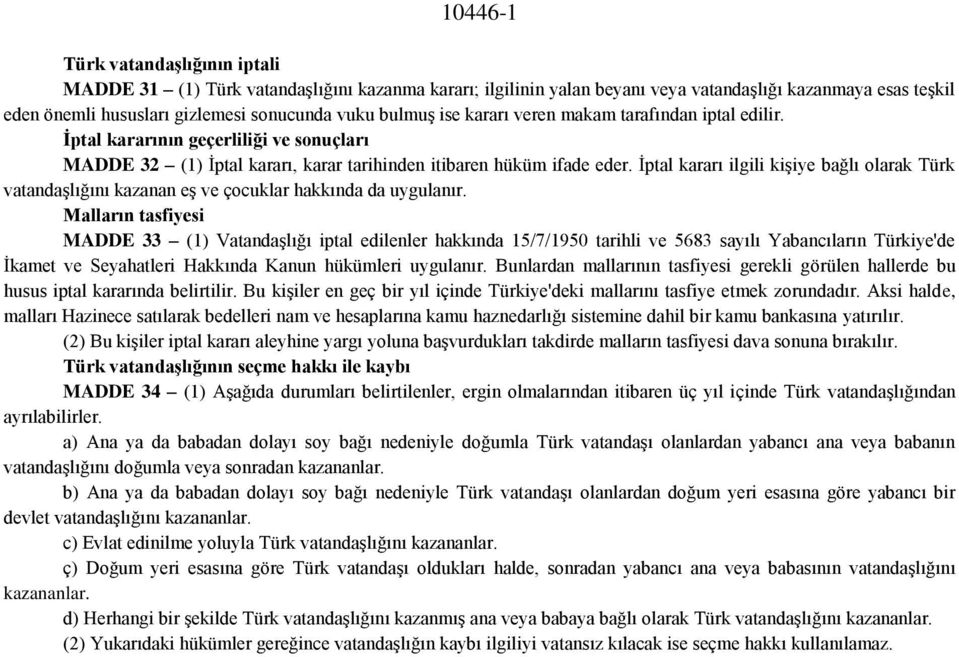 10446-1

Türk vatandaşlığının iptali

MADDE 31 – (1) Türk vatandaşlığını kazanma kararı; ilgilinin yalan beyanı veya vatandaşlığı kazanmaya esas teşkil eden önemli hususları gizlemesi sonucunda vuku bulmuş ise kararı veren makam tarafından iptal edilir.

İptal kararının geçerliliği ve sonuçları

MADDE 32 – (1) İptal kararı, karar tarihinden itibaren hüküm ifade eder. İptal kararı ilgili kişiye bağlı olarak Türk vatandaşlığını kazanan eş ve çocuklar hakkında da uygulanır.

Malların tasfiyesi

MADDE 33 – (1) Vatandaşlığı iptal edilenler hakkında 15/7/1950 tarihli ve 5683 sayılı Yabancıların Türkiye'de İkamet ve Seyahatleri Hakkında Kanun hükümleri uygulanır. Bunlardan mallarının tasfiyesi gerekli görülen hallerde bu husus iptal kararında belirtilir. Bu kişiler en geç bir yıl içinde Türkiye'deki mallarını tasfiye etmek zorundadır. Aksi halde, malları Hazinece satılarak bedelleri nam ve hesaplarına kamu haznedarlığı sistemine dahil bir kamu bankasına yatırılır.

(2) Bu kişiler iptal kararı aleyhine yargı yoluna başvurdukları takdirde malların tasfiyesi dava sonuna bırakılır.

Türk vatandaşlığının seçme hakkı ile kaybı

MADDE 34 – (1) Aşağıda durumları belirtilenler, ergin olmalarından itibaren üç yıl içinde Türk vatandaşlığından ayrılabilirler.

a) Ana ya da babadan dolayı soy bağı nedeniyle doğumla Türk vatandaşı olanlardan yabancı ana veya babanın vatandaşlığını doğumla veya sonradan kazananlar.

b) Ana ya da babadan dolayı soy bağı nedeniyle Türk vatandaşı olanlardan doğum yeri esasına göre yabancı bir devlet vatandaşlığını kazananlar.

c) Evlat edinilme yoluyla Türk vatandaşlığını kazananlar.

ç) Doğum yeri esasına göre Türk vatandaşı oldukları halde, sonradan yabancı ana veya babasının vatandaşlığını kazananlar.

d) Herhangi bir şekilde Türk vatandaşlığını kazanmış ana veya babaya bağlı olarak Türk vatandaşlığını kazananlar.

(2) Yukarıdaki hükümler gereğince vatandaşlığın kaybı ilgiliyi vatansız kılacak ise seçme hakkı kullanılamaz.